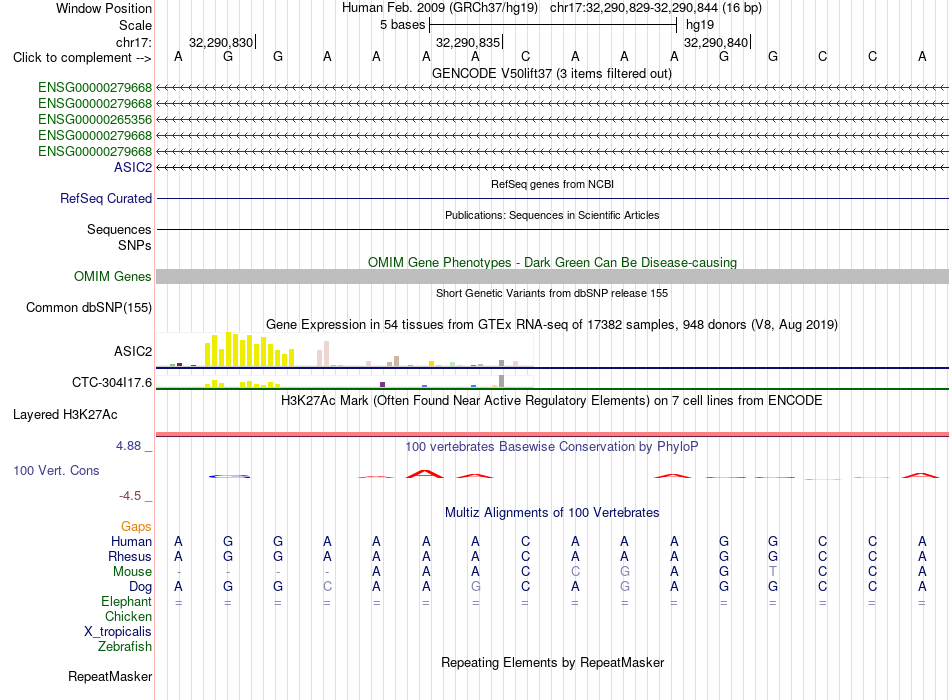 Window Position Human Feb. 2009 (GRCh37/hg19) chr17:32,290,829-32,290,844 (16 bp)
Scale 5 bases hg19
chr17: 32,290,830 32,290,835 32,290,840
Click to complement --> A G G A A A A C A A A G G C C A
GENCODE V50lift37 (3 items filtered out)
ENSG00000279668
ENSG00000279668
ENSG00000265356
ENSG00000279668
ENSG00000279668
ASIC2
RefSeq genes from NCBI
RefSeq Curated
Publications: Sequences in Scientific Articles
Sequences
SNPs
OMIM Gene Phenotypes - Dark Green Can Be Disease-causing
OMIM Genes
Short Genetic Variants from dbSNP release 155
Common dbSNP(155)
Gene Expression in 54 tissues from GTEx RNA-seq of 17382 samples, 948 donors (V8, Aug 2019)
ASIC2
CTC-304I17.6
H3K27Ac Mark (Often Found Near Active Regulatory Elements) on 7 cell lines from ENCODE
Layered H3K27Ac
4.88 _ 100 vertebrates Basewise Conservation by PhyloP
100 Vert. Cons
-4.5 _
Multiz Alignments of 100 Vertebrates
Gaps
Human A G G A A A A C A A A G G C C A
Rhesus A G G A A A A C A A A G G C C A
Mouse - - - - A A A C C G A G T C C A
Dog A G G C A A G C A G A G G C C A
Elephant = = = = = = = = = = = = = = = =
Chicken
X_tropicalis
Zebrafish
Repeating Elements by RepeatMasker
RepeatMasker